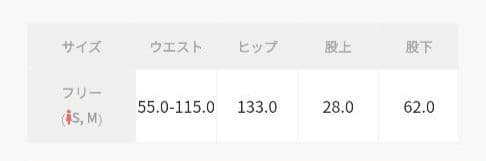 | サイズ | ウエスト | ヒップ | 股上 | 股下 |
|---|---|---|---|---|
| フリー (S, M) | 55.0-115.0 | 133.0 | 28.0 | 62.0 |